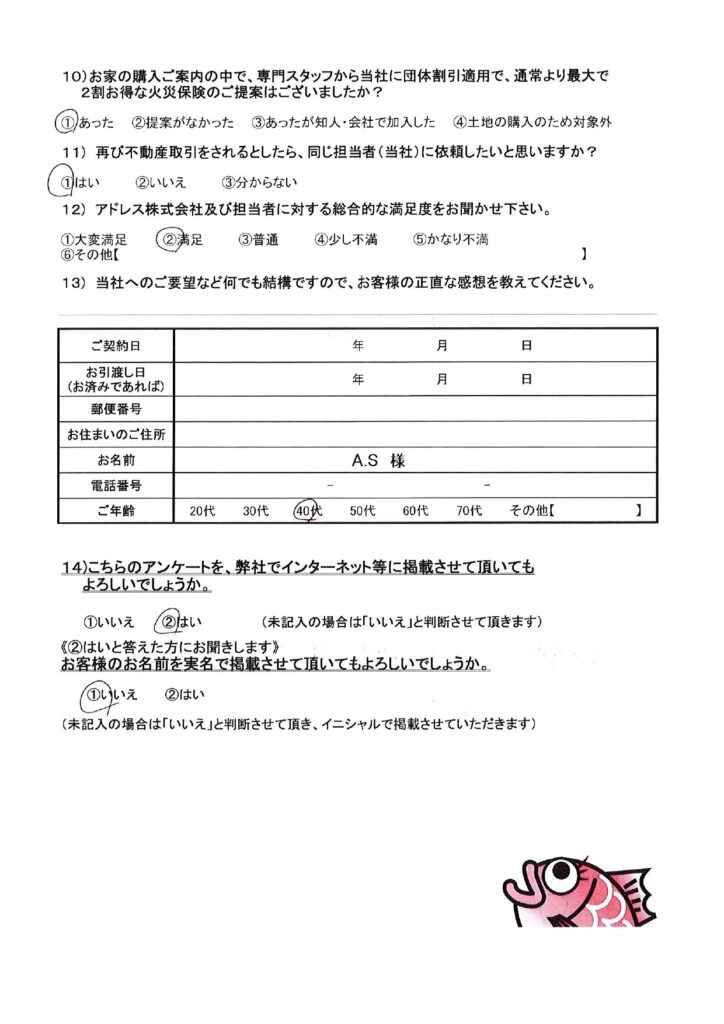 10)お家の購入ご案内の中で、専門スタッフから当社に団体割引適用で、通常より最大で2割お得な火災保険のご提案はございましたか？

①あった　②提案がなかった　③あったが知人・会社で加入した　④土地の購入のため対象外

11）再び不動産取引をされるとしたら、同じ担当者（当社）に依頼したいと思いますか？

①はい　②いいえ　③分からない

12）アドレス株式会社及び担当者に対する総合的な満足度をお聞かせ下さい。

①大変満足　②満足　③普通　④少し不満　⑤かなり不満
⑥その他【　】

13）当社へのご要望など何でも結構ですので、お客様の正直な感想を教えてください。

| ご契約日 | 年　月　日 |
|---|---|
| お引渡し日（お済みであれば） | 年　月　日 |
| 郵便番号 | |
| お住まいのご住所 | |
| お名前 | A.S 様 |
| 電話番号 | -　- |
| ご年齢 | 20代　30代　40代　50代　60代　70代　その他【　】 |

14)こちらのアンケートを、弊社でインターネット等に掲載させて頂いてもよろしいでしょうか。

①いいえ　②はい　（未記入の場合は「いいえ」と判断させて頂きます）

《②はいと答えた方にお聞きします》
お客様のお名前を実名で掲載させて頂いてもよろしいでしょうか。

①いいえ　②はい

（未記入の場合は「いいえ」と判断させて頂き、イニシャルで掲載させていただきます）